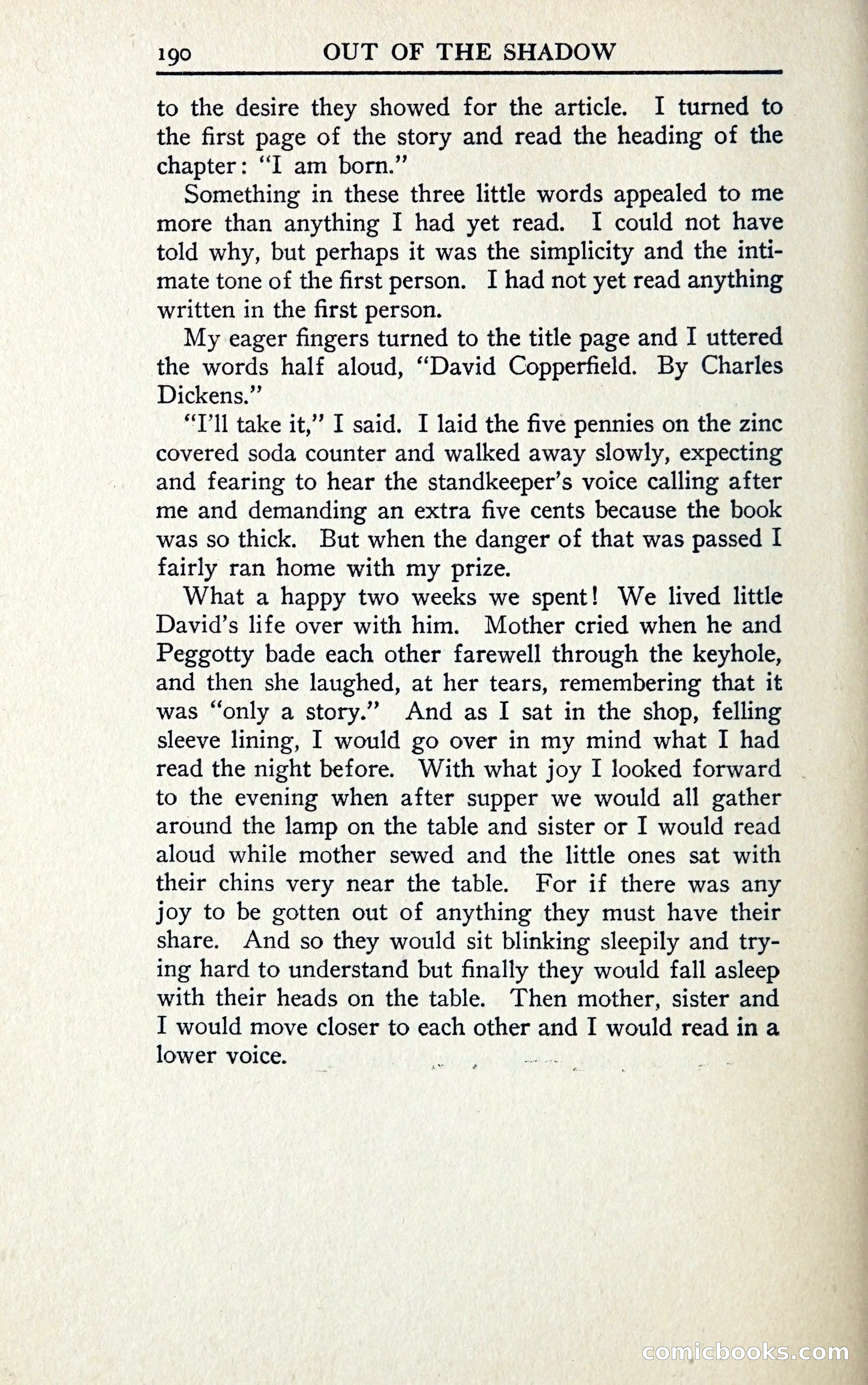 190 OUT OF THE SHADOW

to the desire they showed for the article. I turned to the first page of the story and read the heading of the chapter: "I am born."

Something in these three little words appealed to me more than anything I had yet read. I could not have told why, but perhaps it was the simplicity and the intimate tone of the first person. I had not yet read anything written in the first person.

My eager fingers turned to the title page and I uttered the words half aloud, "David Copperfield. By Charles Dickens."

"I'll take it," I said. I laid the five pennies on the zinc covered soda counter and walked away slowly, expecting and fearing to hear the standkeeper's voice calling after me and demanding an extra five cents because the book was so thick. But when the danger of that was passed I fairly ran home with my prize.

What a happy two weeks we spent! We lived little David's life over with him. Mother cried when he and Peggotty bade each other farewell through the keyhole, and then she laughed, at her tears, remembering that it was "only a story." And as I sat in the shop, felling sleeve lining, I would go over in my mind what I had read the night before. With what joy I looked forward to the evening when after supper we would all gather around the lamp on the table and sister or I would read aloud while mother sewed and the little ones sat with their chins very near the table. For if there was any joy to be gotten out of anything they must have their share. And so they would sit blinking sleepily and trying hard to understand but finally they would fall asleep with their heads on the table. Then mother, sister and I would move closer to each other and I would read in a lower voice.

comicbooks.com